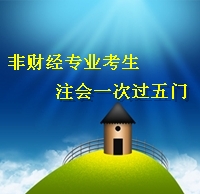 非财经专业考生

注会一次过五门